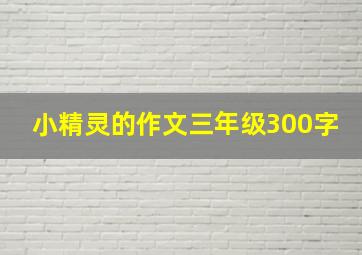 小精灵的作文三年级300字